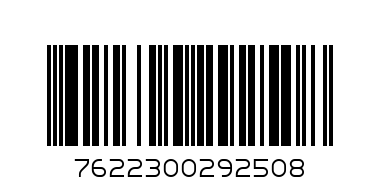 7622300292508